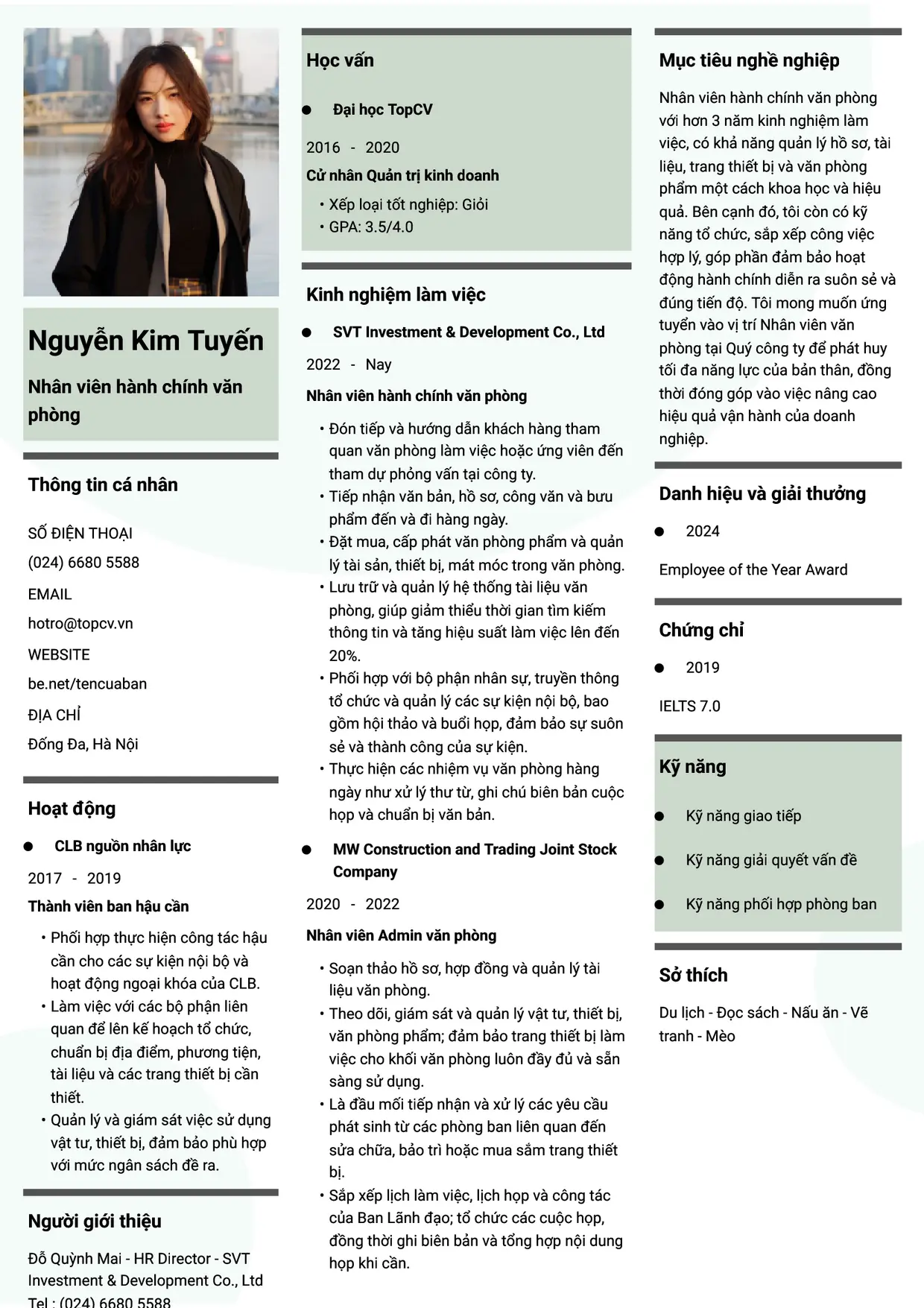 Nguyễn Kim Tuyến

Nhân viên hành chính văn phòng

Thông tin cá nhân

SỐ ĐIỆN THOẠI
(024) 6680 5588
EMAIL
hotro@topcv.vn
WEBSITE
be.net/tencuaban
ĐỊA CHỈ
Đống Đa, Hà Nội

Hoạt động

• CLB nguồn nhân lực

2017 - 2019

Thành viên ban hậu cần

• Phối hợp thực hiện công tác hậu cần cho các sự kiện nội bộ và hoạt động ngoại khóa của CLB.
• Làm việc với các bộ phận liên quan để lên kế hoạch tổ chức, chuẩn bị địa điểm, phương tiện, tài liệu và các trang thiết bị cần thiết.
• Quản lý và giám sát việc sử dụng vật tư, thiết bị, đảm bảo phù hợp với mức ngân sách đề ra.

Người giới thiệu

Đỗ Quỳnh Mai - HR Director - SVT Investment & Development Co., Ltd
Tel : (024) 6680 5588

Học vấn

• Đại học TopCV

2016 - 2020

Cử nhân Quản trị kinh doanh

• Xếp loại tốt nghiệp: Giỏi
• GPA: 3.5/4.0

Kinh nghiệm làm việc

• SVT Investment & Development Co., Ltd

2022 - Nay

Nhân viên hành chính văn phòng

• Đón tiếp và hướng dẫn khách hàng tham quan văn phòng làm việc hoặc ứng viên đến tham dự phỏng vấn tại công ty.
• Tiếp nhận văn bản, hồ sơ, công văn và bưu phẩm đến và đi hàng ngày.
• Đặt mua, cấp phát văn phòng phẩm và quản lý tài sản, thiết bị, mát móc trong văn phòng.
• Lưu trữ và quản lý hệ thống tài liệu văn phòng, giúp giảm thiểu thời gian tìm kiếm thông tin và tăng hiệu suất làm việc lên đến 20%.
• Phối hợp với bộ phận nhân sự, truyền thông tổ chức và quản lý các sự kiện nội bộ, bao gồm hội thảo và buổi họp, đảm bảo sự suôn sẻ và thành công của sự kiện.
• Thực hiện các nhiệm vụ văn phòng hàng ngày như xử lý thư từ, ghi chú biên bản cuộc họp và chuẩn bị văn bản.

• MW Construction and Trading Joint Stock Company

2020 - 2022

Nhân viên Admin văn phòng

• Soạn thảo hồ sơ, hợp đồng và quản lý tài liệu văn phòng.
• Theo dõi, giám sát và quản lý vật tư, thiết bị, văn phòng phẩm; đảm bảo trang thiết bị làm việc cho khối văn phòng luôn đầy đủ và sẵn sàng sử dụng.
• Là đầu mối tiếp nhận và xử lý các yêu cầu phát sinh từ các phòng ban liên quan đến sửa chữa, bảo trì hoặc mua sắm trang thiết bị.
• Sắp xếp lịch làm việc, lịch họp và công tác của Ban Lãnh đạo; tổ chức các cuộc họp, đồng thời ghi biên bản và tổng hợp nội dung họp khi cần.

Mục tiêu nghề nghiệp

Nhân viên hành chính văn phòng với hơn 3 năm kinh nghiệm làm việc, có khả năng quản lý hồ sơ, tài liệu, trang thiết bị và văn phòng phẩm một cách khoa học và hiệu quả. Bên cạnh đó, tôi còn có kỹ năng tổ chức, sắp xếp công việc hợp lý, góp phần đảm bảo hoạt động hành chính diễn ra suôn sẻ và đúng tiến độ. Tôi mong muốn ứng tuyển vào vị trí Nhân viên văn phòng tại Quý công ty để phát huy tối đa năng lực của bản thân, đồng thời đóng góp vào việc nâng cao hiệu quả vận hành của doanh nghiệp.

Danh hiệu và giải thưởng

• 2024

Employee of the Year Award

Chứng chỉ

• 2019

IELTS 7.0

Kỹ năng

• Kỹ năng giao tiếp
• Kỹ năng giải quyết vấn đề
• Kỹ năng phối hợp phòng ban

Sở thích

Du lịch - Đọc sách - Nấu ăn - Vẽ tranh - Mèo